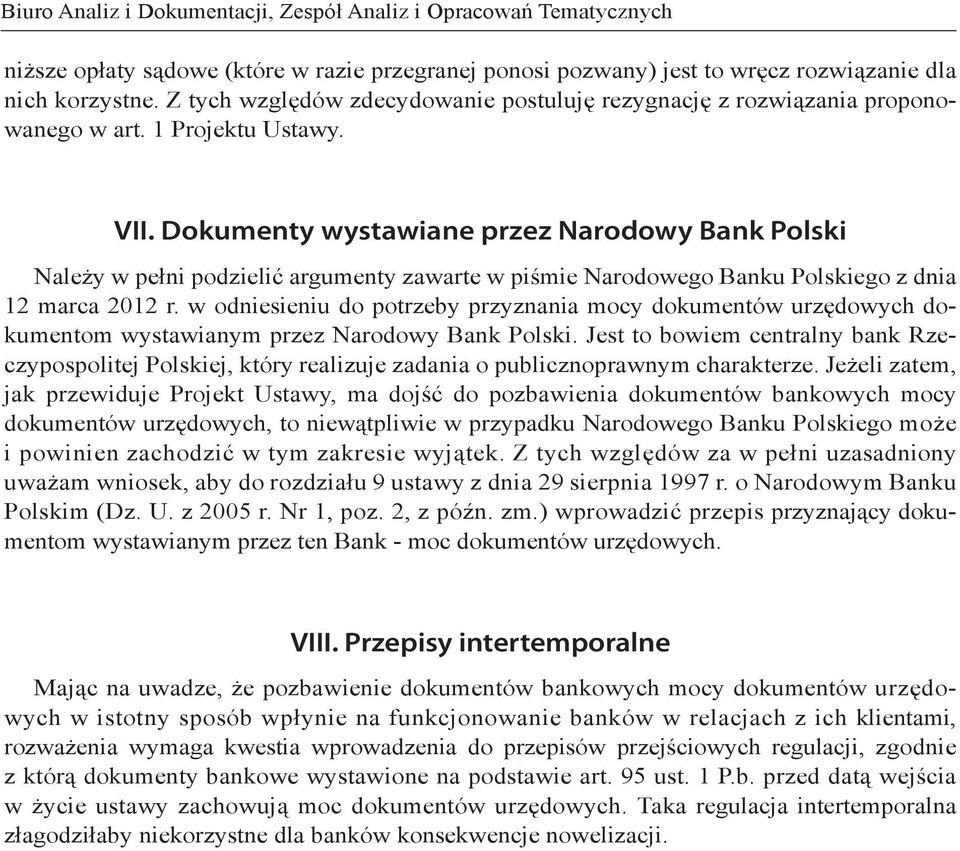 Biuro Analiz i Dokumentacji, Zespół Analiz i Opracowań Tematycznych

niższe opłaty sądowe (które w razie przegranej ponosi pozwany) jest to wręcz rozwiązanie dla nich korzystne. Z tych względów zdecydowanie postuluję rezygnację z rozwiązania proponowanego w art. 1 Projektu Ustawy.

VII. Dokumenty wystawiane przez Narodowy Bank Polski

Należy w pełni podzielić argumenty zawarte w piśmie Narodowego Banku Polskiego z dnia 12 marca 2012 r. w odniesieniu do potrzeby przyznania mocy dokumentów urzędowych dokumentom wystawianym przez Narodowy Bank Polski. Jest to bowiem centralny bank Rzeczypospolitej Polskiej, który realizuje zadania o publicznoprawnym charakterze. Jeżeli zatem, jak przewiduje Projekt Ustawy, ma dojść do pozbawienia dokumentów bankowych mocy dokumentów urzędowych, to niewątpliwie w przypadku Narodowego Banku Polskiego może i powinien zachodzić w tym zakresie wyjątek. Z tych względów za w pełni uzasadniony uważam wniosek, aby do rozdziału 9 ustawy z dnia 29 sierpnia 1997 r. o Narodowym Banku Polskim (Dz. U. z 2005 r. Nr 1, poz. 2, z późn. zm.) wprowadzić przepis przyznający dokumentom wystawianym przez ten Bank - moc dokumentów urzędowych.

VIII. Przepisy intertemporalne

Mając na uwadze, że pozbawienie dokumentów bankowych mocy dokumentów urzędowych w istotny sposób wpłynie na funkcjonowanie banków w relacjach z ich klientami, rozważenia wymaga kwestia wprowadzenia do przepisów przejściowych regulacji, zgodnie z którą dokumenty bankowe wystawione na podstawie art. 95 ust. 1 P.b. przed datą wejścia w życie ustawy zachowują moc dokumentów urzędowych. Taka regulacja intertemporalna złagodziłaby niekorzystne dla banków konsekwencje nowelizacji.